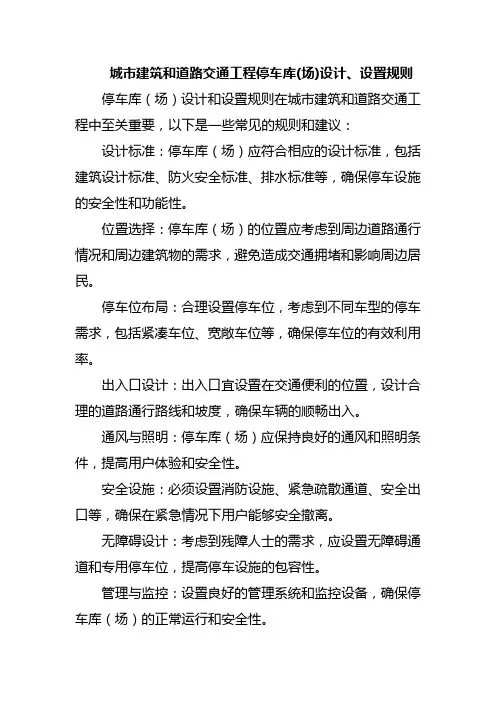 城市建筑和道路交通工程停车库(场)设计、设置规则

停车库（场）设计和设置规则在城市建筑和道路交通工程中至关重要，以下是一些常见的规则和建议：

设计标准：停车库（场）应符合相应的设计标准，包括建筑设计标准、防火安全标准、排水标准等，确保停车设施的安全性和功能性。

位置选择：停车库（场）的位置应考虑到周边道路通行情况和周边建筑物的需求，避免造成交通拥堵和影响周边居民。

停车位布局：合理设置停车位，考虑到不同车型的停车需求，包括紧凑车位、宽敞车位等，确保停车位的有效利用率。

出入口设计：出入口宜设置在交通便利的位置，设计合理的道路通行路线和坡度，确保车辆的顺畅出入。

通风与照明：停车库（场）应保持良好的通风和照明条件，提高用户体验和安全性。

安全设施：必须设置消防设施、紧急疏散通道、安全出口等，确保在紧急情况下用户能够安全撤离。

无障碍设计：考虑到残障人士的需求，应设置无障碍通道和专用停车位，提高停车设施的包容性。

管理与监控：设置良好的管理系统和监控设备，确保停车库（场）的正常运行和安全性。